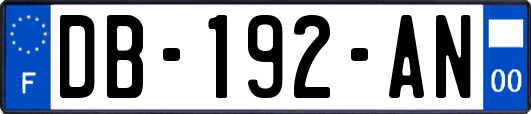 F

DB-192-AN

00